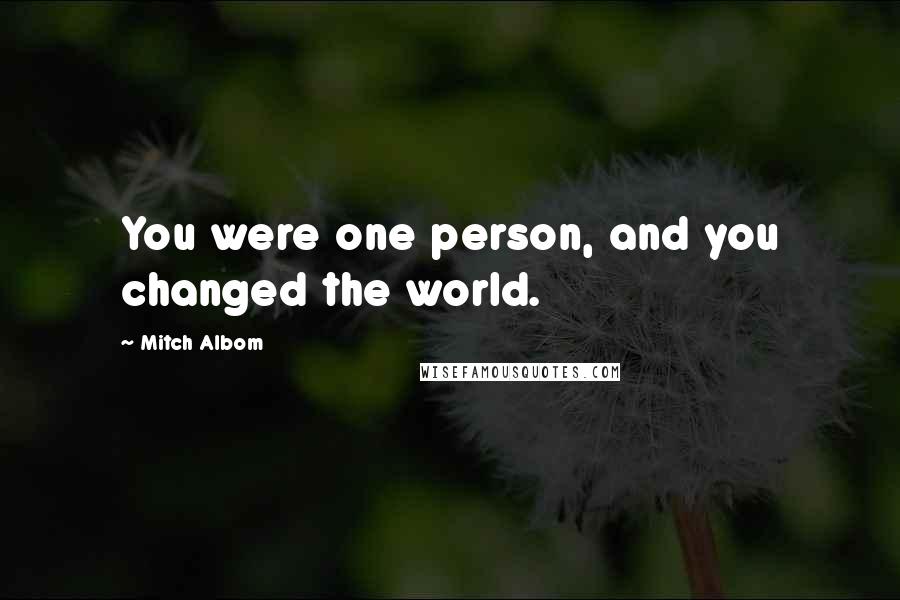 You were one person, and you changed the world.

~ Mitch Albom

WISEFAMOUSQUOTES.COM